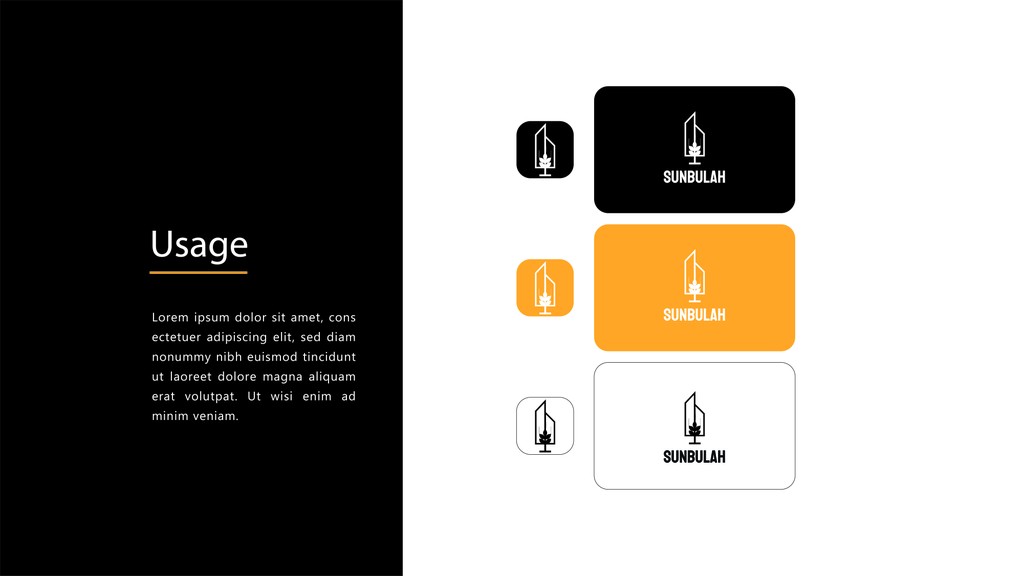 Usage

Lorem ipsum dolor sit amet, cons ectetuer adipiscing elit, sed diam nonummy nibh euismod tincidunt ut laoreet dolore magna aliquam erat volutpat. Ut wisi enim ad minim veniam.

SUNBULAH

SUNBULAH

SUNBULAH